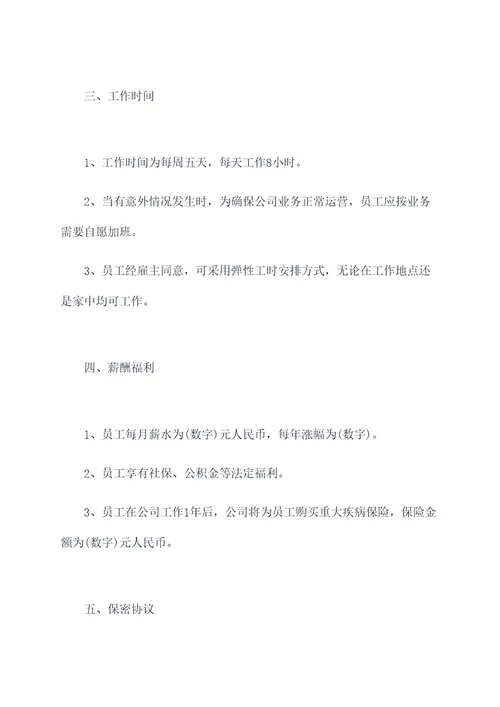 三、工作时间

1、工作时间为每周五天，每天工作8小时。

2、当有意外情况发生时，为确保公司业务正常运营，员工应按业务需要自愿加班。

3、员工经雇主同意，可采用弹性工时安排方式，无论在工作地点还是家中均可工作。

四、薪酬福利

1、员工每月薪水为(数字)元人民币，每年涨幅为(数字)。

2、员工享有社保、公积金等法定福利。

3、员工在公司工作1年后，公司将为员工购买重大疾病保险，保险金额为(数字)元人民币。

五、保密协议